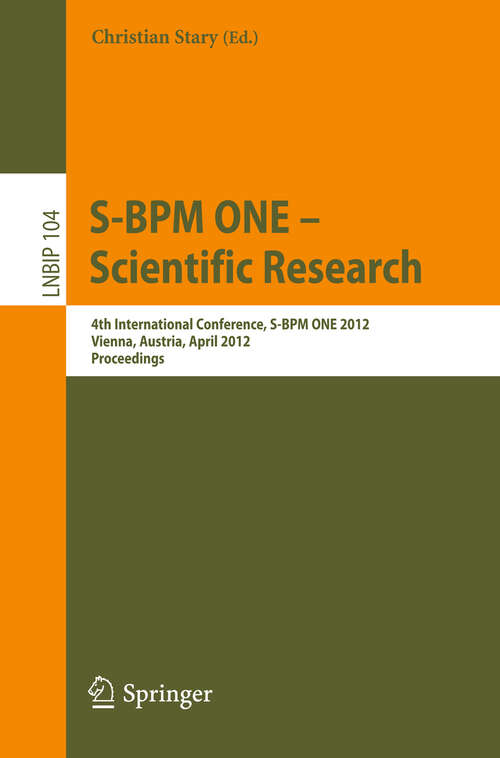 Christian Stary (Ed.)

LNBIP 104

S-BPM ONE – Scientific Research

4th International Conference, S-BPM ONE 2012
Vienna, Austria, April 2012
Proceedings

Springer